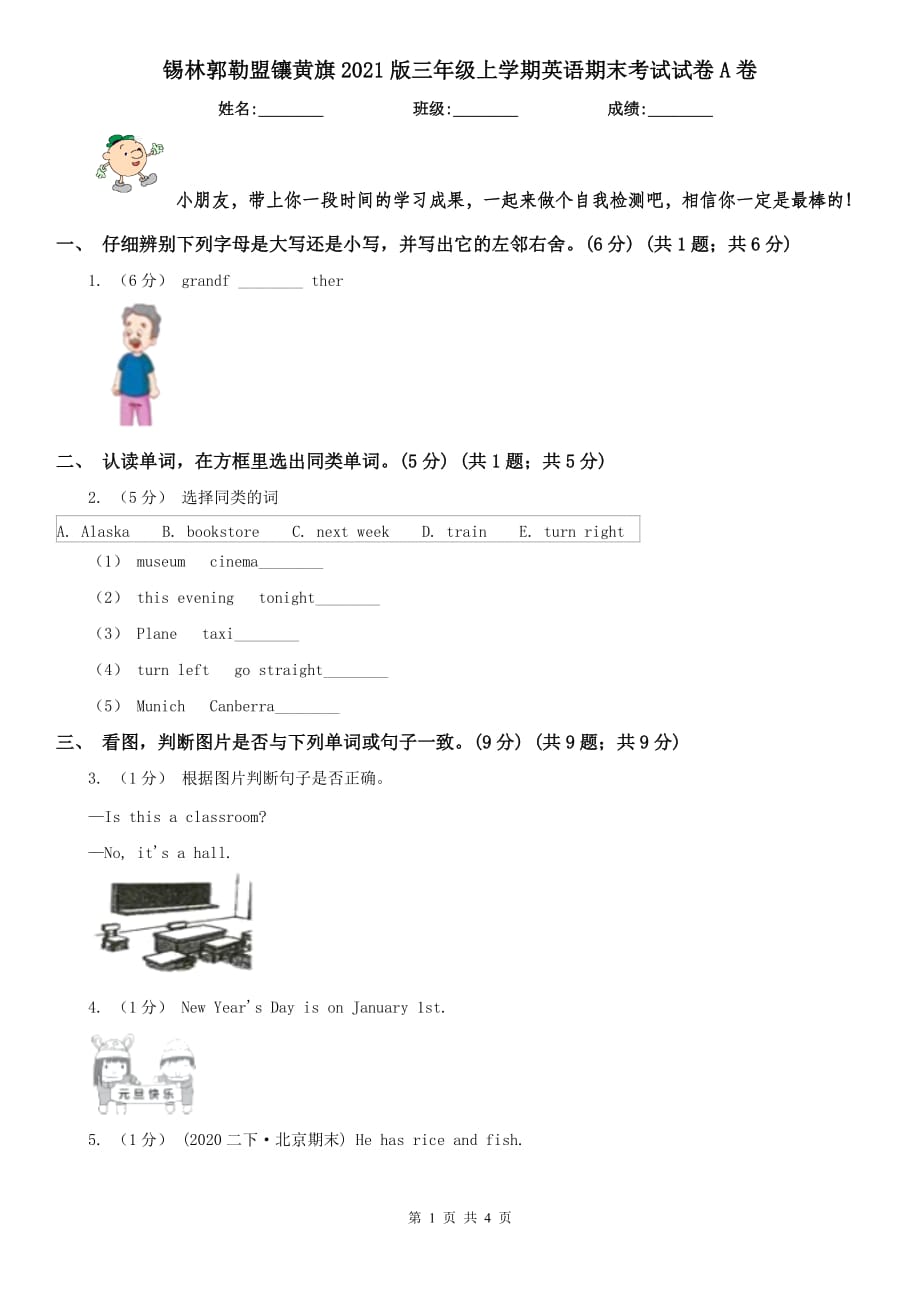 锡林郭勒盟镶黄旗2021版三年级上学期英语期末考试试卷A卷

姓名:________ 班级:________ 成绩:________

小朋友，带上你一段时间的学习成果，一起来做个自我检测吧，相信你一定是最棒的！

一、 仔细辨别下列字母是大写还是小写，并写出它的左邻右舍。(6分) (共1题；共6分)

1. （6分） grandf ________ ther

二、 认读单词，在方框里选出同类单词。(5分) (共1题；共5分)

2. （5分） 选择同类的词

A. Alaska B. bookstore C. next week D. train E. turn right

（1） museum cinema________

（2） this evening tonight________

（3） Plane taxi________

（4） turn left go straight________

（5） Munich Canberra________

三、 看图，判断图片是否与下列单词或句子一致。(9分) (共9题；共9分)

3. （1分） 根据图片判断句子是否正确。

—Is this a classroom?

—No, it's a hall.

4. （1分） New Year's Day is on January 1st.

元旦快乐

5. （1分） (2020二下·北京期末) He has rice and fish.

第 1 页 共 4 页